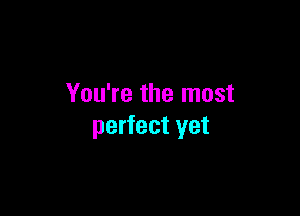 You're the most
perfect yet